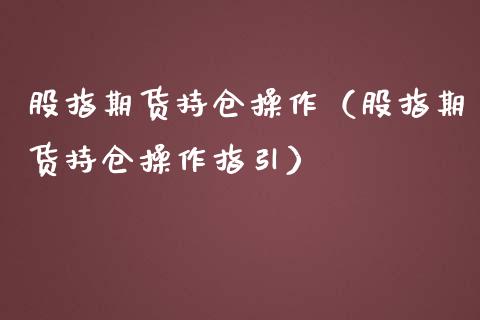 股指期货持仓操作（股指期货持仓操作指引）